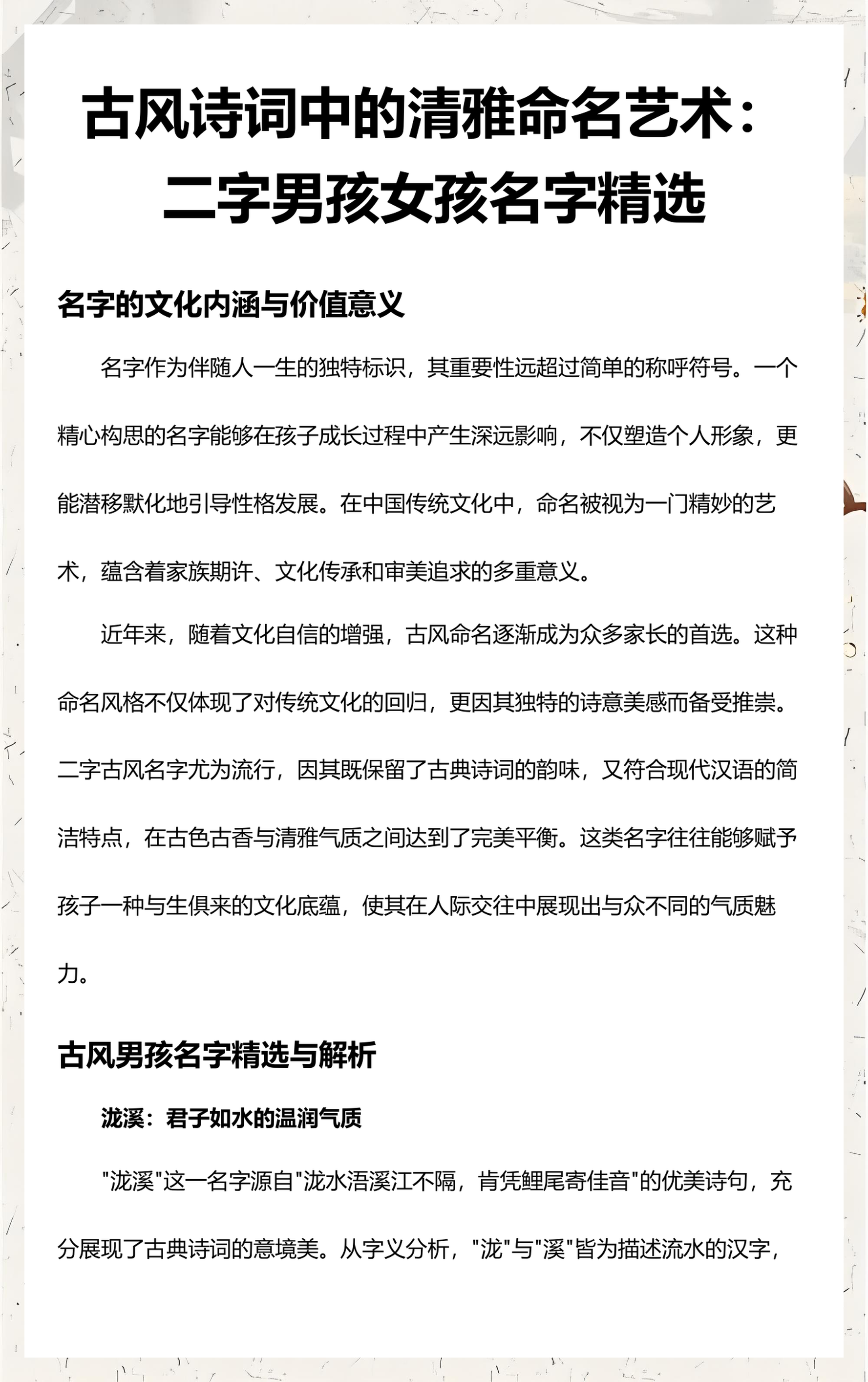 古风诗词中的清雅命名艺术：二字男孩女孩名字精选

名字的文化内涵与价值意义

名字作为伴随人一生的独特标识，其重要性远超过简单的称呼符号。一个精心构思的名字能够在孩子成长过程中产生深远影响，不仅塑造个人形象，更能潜移默化地引导性格发展。在中国传统文化中，命名被视为一门精妙的艺术，蕴含着家族期许、文化传承和审美追求的多重意义。

近年来，随着文化自信的增强，古风命名逐渐成为众多家长的首选。这种命名风格不仅体现了对传统文化的回归，更因其独特的诗意美感而备受推崇。二字古风名字尤为流行，因其既保留了古典诗词的韵味，又符合现代汉语的简洁特点，在古色古香与清雅气质之间达到了完美平衡。这类名字往往能够赋予孩子一种与生俱来的文化底蕴，使其在人际交往中展现出与众不同的气质魅力。

古风男孩名字精选与解析

泷溪：君子如水的温润气质

"泷溪"这一名字源自"泷水浯溪江不隔，肯凭鲤尾寄佳音"的优美诗句，充分展现了古典诗词的意境美。从字义分析，"泷"与"溪"皆为描述流水的汉字，